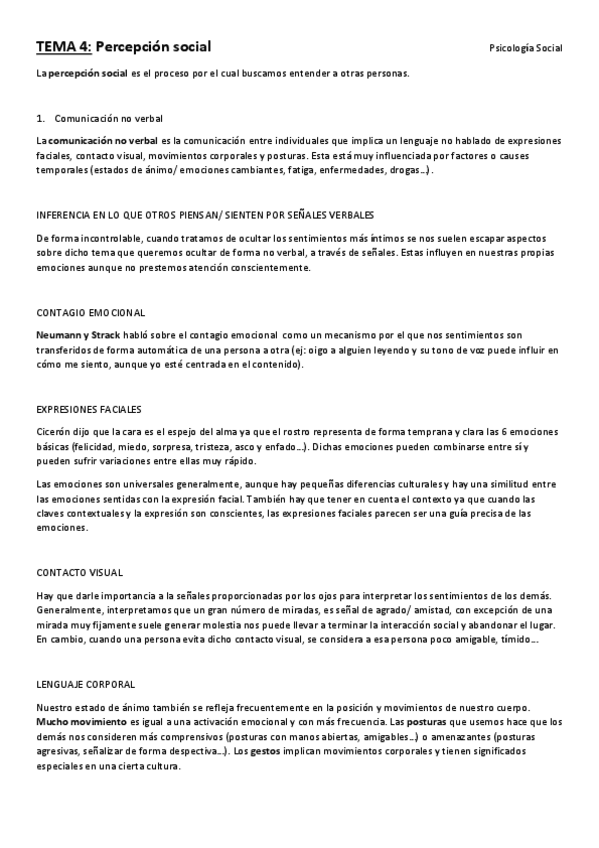 TEMA 4: Percepción social

Psicología Social

La percepción social es el proceso por el cual buscamos entender a otras personas.

1. Comunicación no verbal

La comunicación no verbal es la comunicación entre individuales que implica un lenguaje no hablado de expresiones faciales, contacto visual, movimientos corporales y posturas. Esta está muy influenciada por factores o causes temporales (estados de ánimo/ emociones cambiantes, fatiga, enfermedades, drogas…).

INFERENCIA EN LO QUE OTROS PIENSAN/ SIENTEN POR SEÑALES VERBALES

De forma incontrolable, cuando tratamos de ocultar los sentimientos más íntimos se nos suelen escapar aspectos sobre dicho tema que queremos ocultar de forma no verbal, a través de señales. Estas influyen en nuestras propias emociones aunque no prestemos atención conscientemente.

CONTAGIO EMOCIONAL

Neumann y Strack habló sobre el contagio emocional como un mecanismo por el que nos sentimientos son transferidos de forma automática de una persona a otra (ej: oigo a alguien leyendo y su tono de voz puede influir en cómo me siento, aunque yo esté centrada en el contenido).

EXPRESIONES FACIALES

Cicerón dijo que la cara es el espejo del alma ya que el rostro representa de forma temprana y clara las 6 emociones básicas (felicidad, miedo, sorpresa, tristeza, asco y enfado…). Dichas emociones pueden combinarse entre sí y pueden sufrir variaciones entre ellas muy rápido.

Las emociones son universales generalmente, aunque hay pequeñas diferencias culturales y hay una similitud entre las emociones sentidas con la expresión facial. También hay que tener en cuenta el contexto ya que cuando las claves contextuales y la expresión son conscientes, las expresiones faciales parecen ser una guía precisa de las emociones.

CONTACTO VISUAL

Hay que darle importancia a la señales proporcionadas por los ojos para interpretar los sentimientos de los demás. Generalmente, interpretamos que un gran número de miradas, es señal de agrado/ amistad, con excepción de una mirada muy fijamente suele generar molestia nos puede llevar a terminar la interacción social y abandonar el lugar. En cambio, cuando una persona evita dicho contacto visual, se considera a esa persona poco amigable, tímido…

LENGUAJE CORPORAL

Nuestro estado de ánimo también se refleja frecuentemente en la posición y movimientos de nuestro cuerpo. Mucho movimiento es igual a una activación emocional y con más frecuencia. Las posturas que usemos hace que los demás nos consideren más comprensivos (posturas con manos abiertas, amigables…) o amenazantes (posturas agresivas, señalizar de forma despectiva…). Los gestos implican movimientos corporales y tienen significados especiales en una cierta cultura.